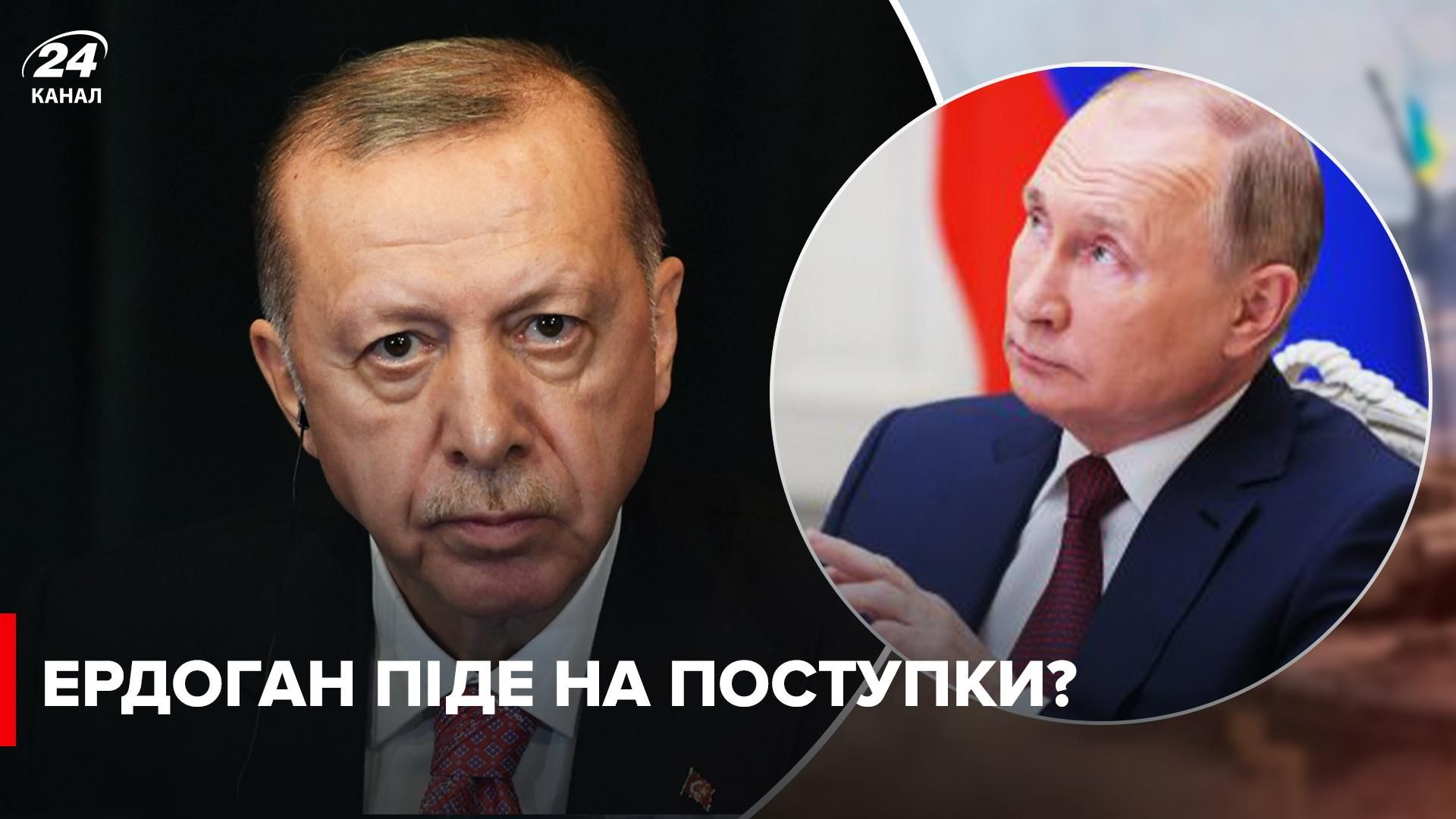 24
КАНАЛ

ЕРДОГАН ПІДЕ НА ПОСТУПКИ?